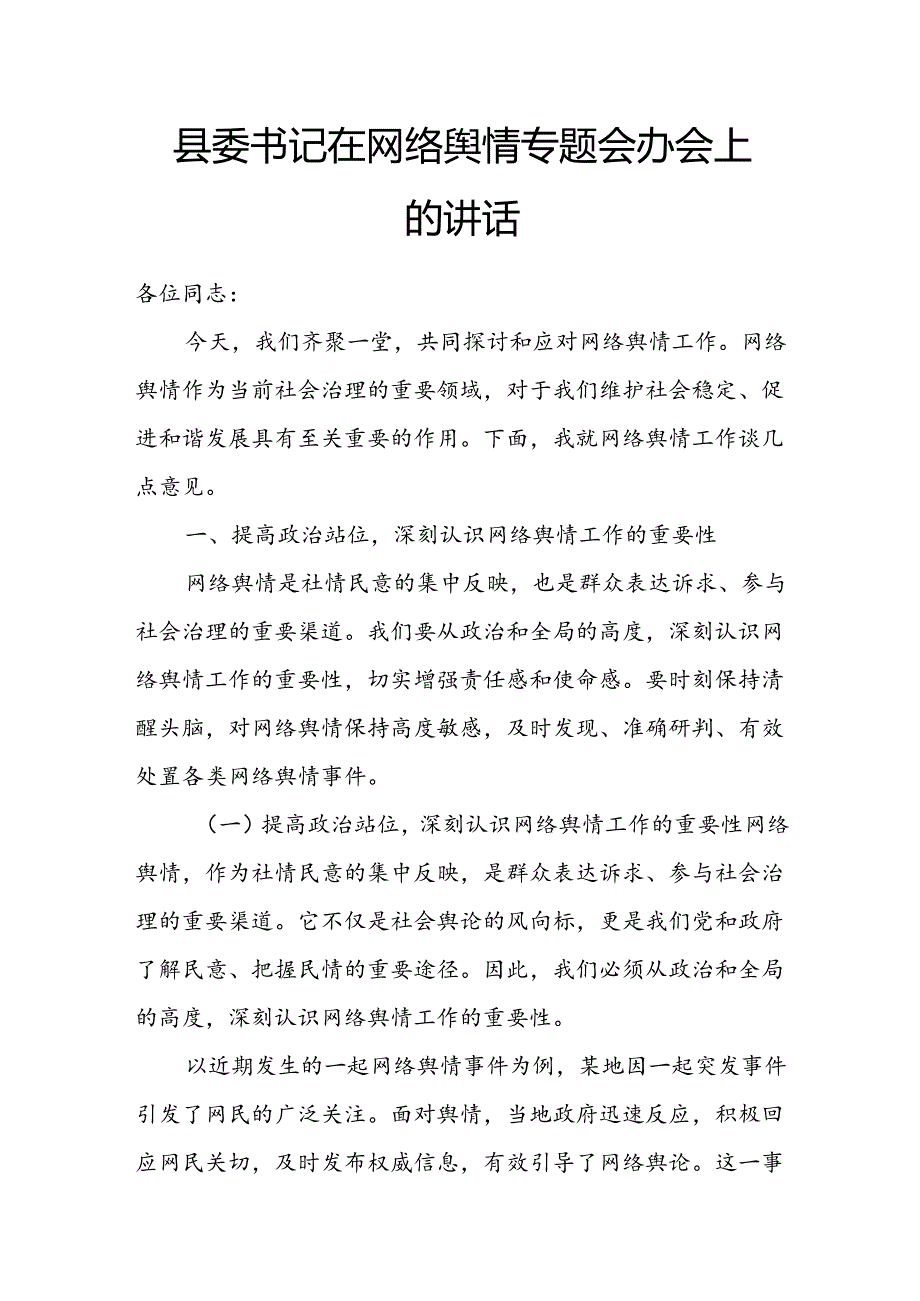 县委书记在网络舆情专题会办会上的讲话

各位同志：

今天，我们齐聚一堂，共同探讨和应对网络舆情工作。网络舆情作为当前社会治理的重要领域，对于我们维护社会稳定、促进和谐发展具有至关重要的作用。下面，我就网络舆情工作谈几点意见。

一、提高政治站位，深刻认识网络舆情工作的重要性

网络舆情是社情民意的集中反映，也是群众表达诉求、参与社会治理的重要渠道。我们要从政治和全局的高度，深刻认识网络舆情工作的重要性，切实增强责任感和使命感。要时刻保持清醒头脑，对网络舆情保持高度敏感，及时发现、准确研判、有效处置各类网络舆情事件。

（一）提高政治站位，深刻认识网络舆情工作的重要性网络舆情，作为社情民意的集中反映，是群众表达诉求、参与社会治理的重要渠道。它不仅是社会舆论的风向标，更是我们党和政府了解民意、把握民情的重要途径。因此，我们必须从政治和全局的高度，深刻认识网络舆情工作的重要性。

以近期发生的一起网络舆情事件为例，某地因一起突发事件引发了网民的广泛关注。面对舆情，当地政府迅速反应，积极回应网民关切，及时发布权威信息，有效引导了网络舆论。这一事